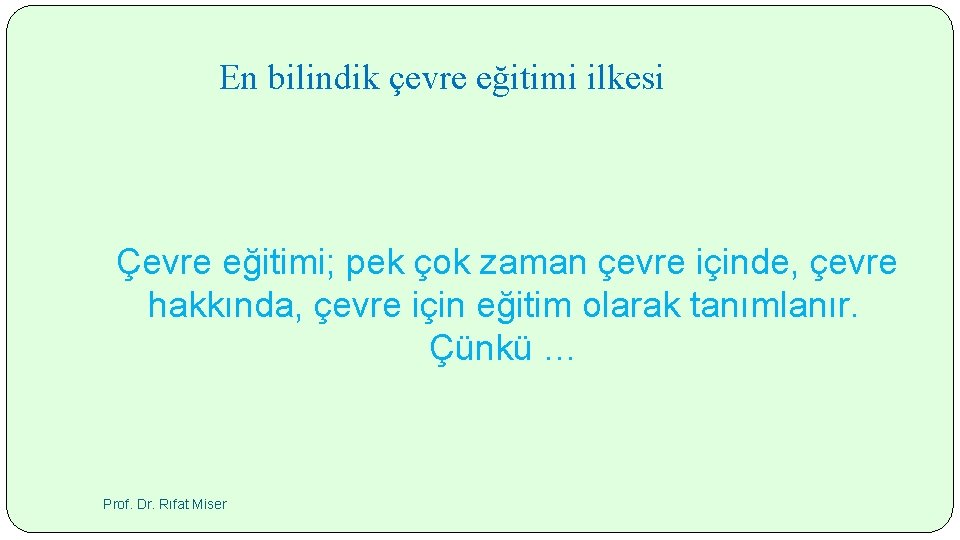 En bilindik çevre eğitimi ilkesi

Çevre eğitimi; pek çok zaman çevre içinde, çevre hakkında, çevre için eğitim olarak tanımlanır. Çünkü …

Prof. Dr. Rıfat Miser